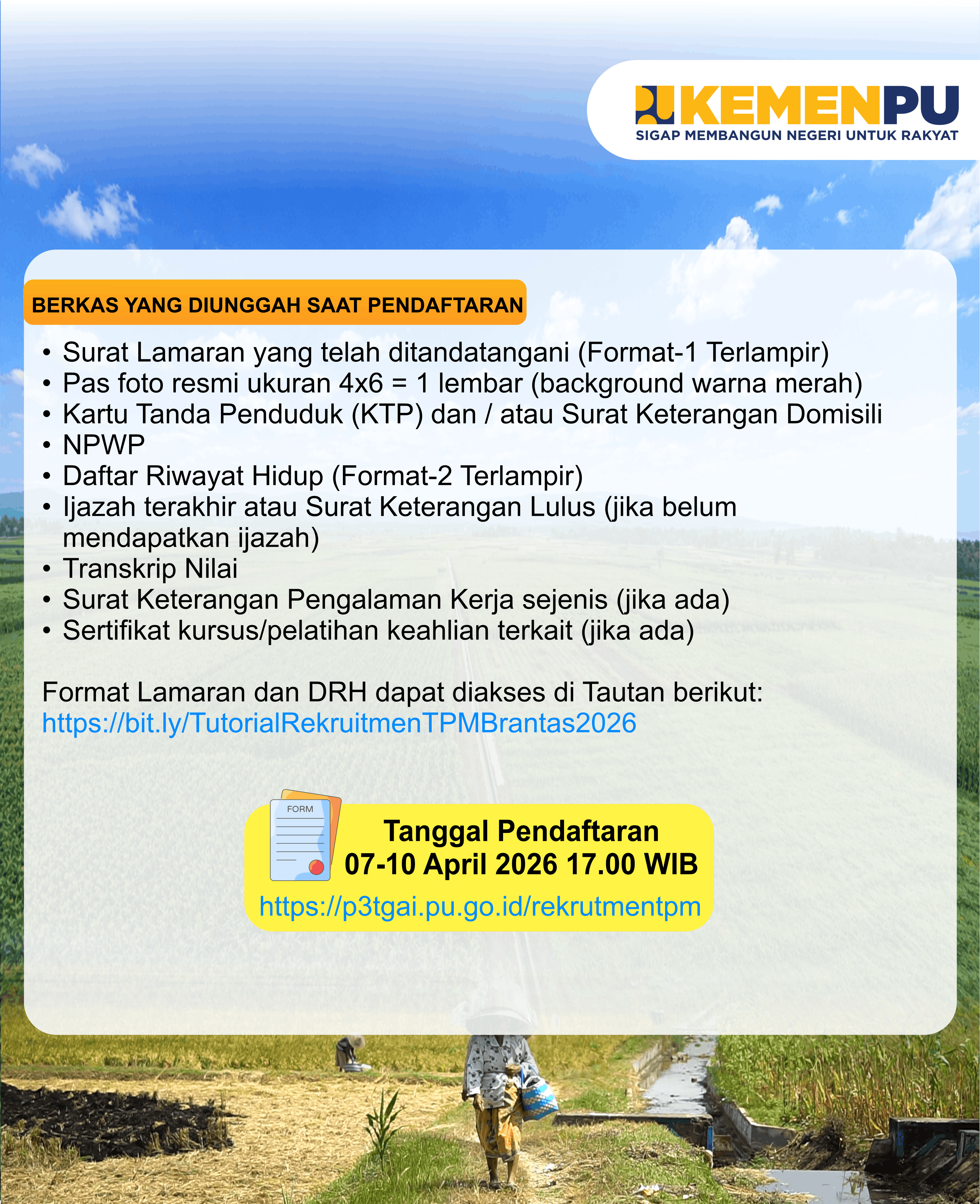 KEMENPU
SIGAP MEMBANGUN NEGERI UNTUK RAKYAT

BERKAS YANG DIUNGGAH SAAT PENDAFTARAN

• Surat Lamaran yang telah ditandatangani (Format-1 Terlampir)
• Pas foto resmi ukuran 4x6 = 1 lembar (background warna merah)
• Kartu Tanda Penduduk (KTP) dan / atau Surat Keterangan Domisili
• NPWP
• Daftar Riwayat Hidup (Format-2 Terlampir)
• Ijazah terakhir atau Surat Keterangan Lulus (jika belum mendapatkan ijazah)
• Transkrip Nilai
• Surat Keterangan Pengalaman Kerja sejenis (jika ada)
• Sertifikat kursus/pelatihan keahlian terkait (jika ada)

Format Lamaran dan DRH dapat diakses di Tautan berikut:
https://bit.ly/TutorialRekruitmenTPMBrantas2026

FORM

Tanggal Pendaftaran
07-10 April 2026 17.00 WIB
https://p3tgai.pu.go.id/rekrutmentpm